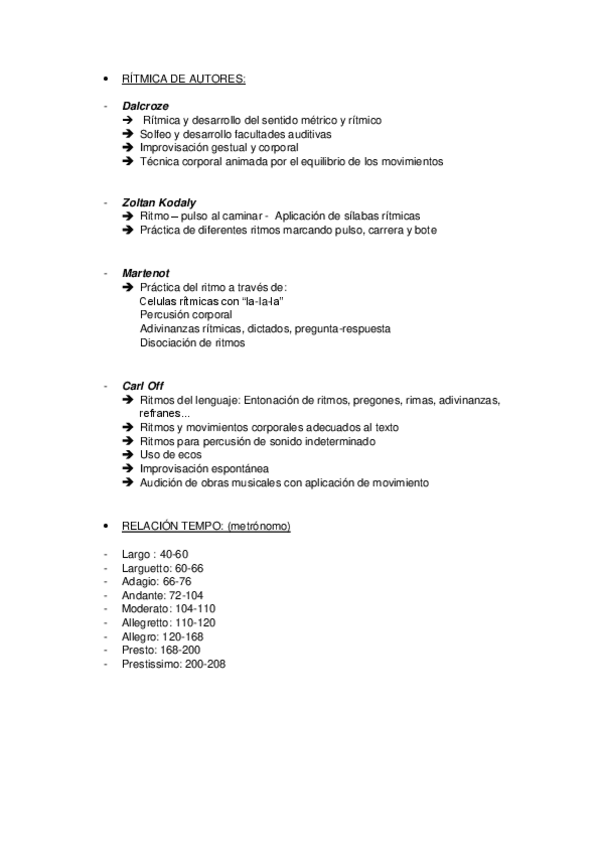 • RÍTMICA DE AUTORES:

- Dalcroze
➔ Rítmica y desarrollo del sentido métrico y rítmico
➔ Solfeo y desarrollo facultades auditivas
➔ Improvisación gestual y corporal
➔ Técnica corporal animada por el equilibrio de los movimientos

- Zoltan Kodaly
➔ Ritmo – pulso al caminar - Aplicación de sílabas rítmicas
➔ Práctica de diferentes ritmos marcando pulso, carrera y bote

- Martenot
➔ Práctica del ritmo a través de:
Celulas rítmicas con "la-la-la"
Percusión corporal
Adivinanzas rítmicas, dictados, pregunta-respuesta
Disociación de ritmos

- Carl Off
➔ Ritmos del lenguaje: Entonación de ritmos, pregones, rimas, adivinanzas, refranes...
➔ Ritmos y movimientos corporales adecuados al texto
➔ Ritmos para percusión de sonido indeterminado
➔ Uso de ecos
➔ Improvisación espontánea
➔ Audición de obras musicales con aplicación de movimiento

• RELACIÓN TEMPO: (metrónomo)

- Largo : 40-60
- Larguetto: 60-66
- Adagio: 66-76
- Andante: 72-104
- Moderato: 104-110
- Allegretto: 110-120
- Allegro: 120-168
- Presto: 168-200
- Prestissimo: 200-208